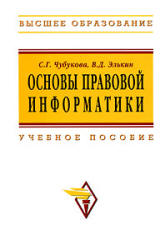 ВЫСШЕЕ ОБРАЗОВАНИЕ

С.Г. Чубукова, В.Д. Элькин

ОСНОВЫ ПРАВОВОЙ ИНФОРМАТИКИ

УЧЕБНОЕ ПОСОБИЕ